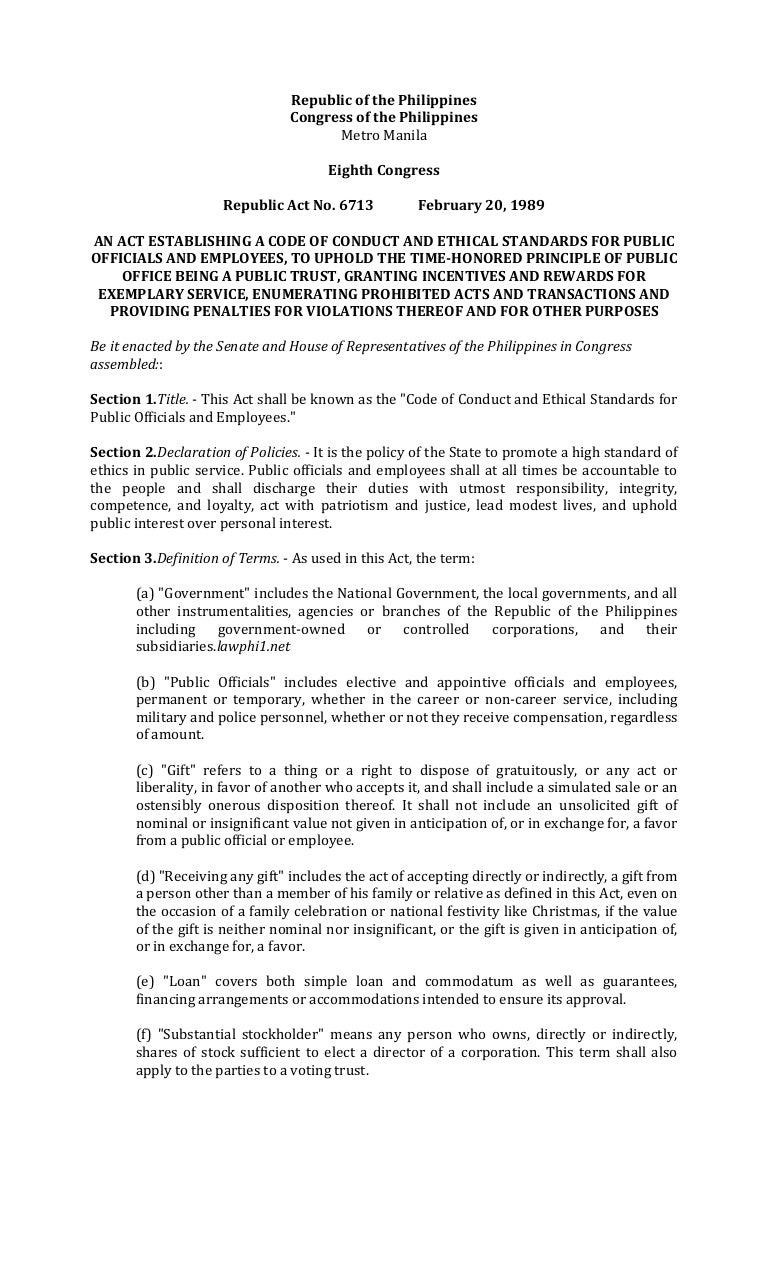 Republic of the Philippines
Congress of the Philippines
Metro Manila

Eighth Congress

Republic Act No. 6713 February 20, 1989

AN ACT ESTABLISHING A CODE OF CONDUCT AND ETHICAL STANDARDS FOR PUBLIC OFFICIALS AND EMPLOYEES, TO UPHOLD THE TIME-HONORED PRINCIPLE OF PUBLIC OFFICE BEING A PUBLIC TRUST, GRANTING INCENTIVES AND REWARDS FOR EXEMPLARY SERVICE, ENUMERATING PROHIBITED ACTS AND TRANSACTIONS AND PROVIDING PENALTIES FOR VIOLATIONS THEREOF AND FOR OTHER PURPOSES

Be it enacted by the Senate and House of Representatives of the Philippines in Congress assembled::

Section 1.Title. - This Act shall be known as the "Code of Conduct and Ethical Standards for Public Officials and Employees."

Section 2.Declaration of Policies. - It is the policy of the State to promote a high standard of ethics in public service. Public officials and employees shall at all times be accountable to the people and shall discharge their duties with utmost responsibility, integrity, competence, and loyalty, act with patriotism and justice, lead modest lives, and uphold public interest over personal interest.

Section 3.Definition of Terms. - As used in this Act, the term:

(a) "Government" includes the National Government, the local governments, and all other instrumentalities, agencies or branches of the Republic of the Philippines including government-owned or controlled corporations, and their subsidiaries.lawphi1.net

(b) "Public Officials" includes elective and appointive officials and employees, permanent or temporary, whether in the career or non-career service, including military and police personnel, whether or not they receive compensation, regardless of amount.

(c) "Gift" refers to a thing or a right to dispose of gratuitously, or any act or liberality, in favor of another who accepts it, and shall include a simulated sale or an ostensibly onerous disposition thereof. It shall not include an unsolicited gift of nominal or insignificant value not given in anticipation of, or in exchange for, a favor from a public official or employee.

(d) "Receiving any gift" includes the act of accepting directly or indirectly, a gift from a person other than a member of his family or relative as defined in this Act, even on the occasion of a family celebration or national festivity like Christmas, if the value of the gift is neither nominal nor insignificant, or the gift is given in anticipation of, or in exchange for, a favor.

(e) "Loan" covers both simple loan and commodatum as well as guarantees, financing arrangements or accommodations intended to ensure its approval.

(f) "Substantial stockholder" means any person who owns, directly or indirectly, shares of stock sufficient to elect a director of a corporation. This term shall also apply to the parties to a voting trust.